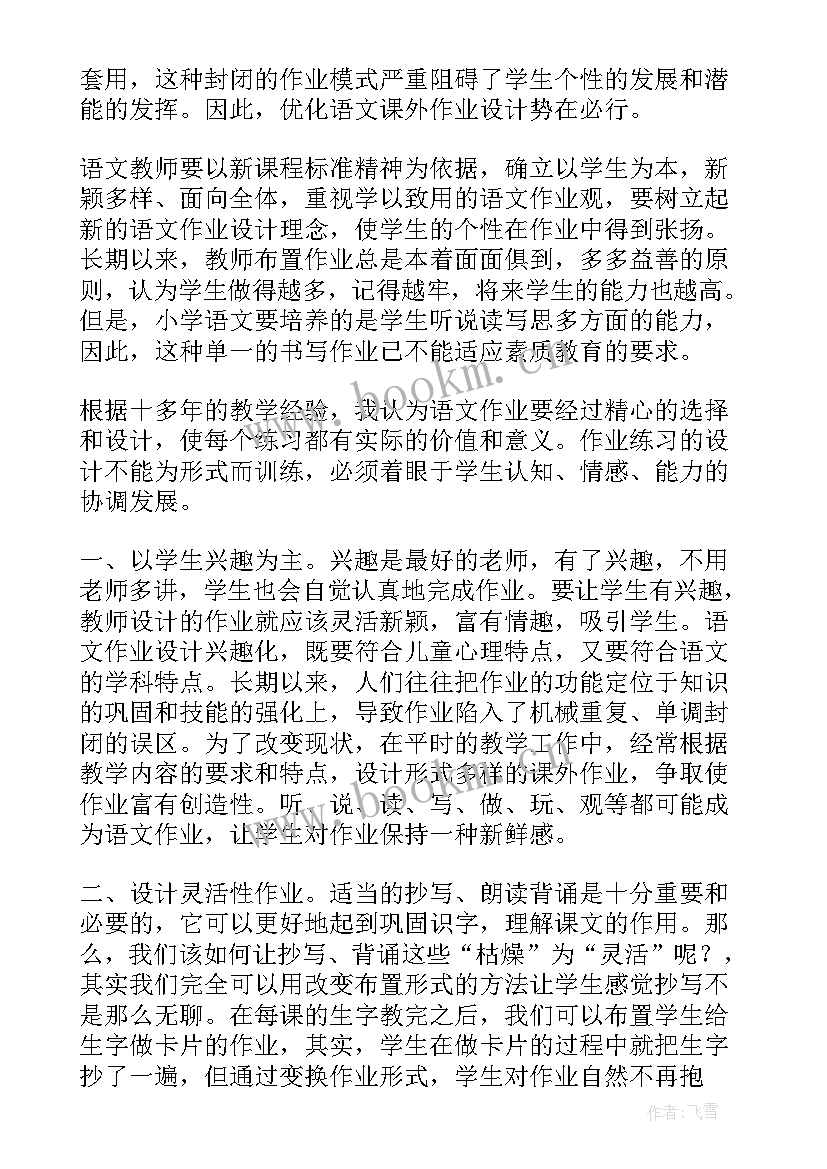 套用，这种封闭的作业模式严重阻碍了学生个性的发展和潜能的发挥。因此，优化语文课外作业设计势在必行。

语文教师要以新课程标准精神为依据，确立以学生为本，新颖多样、面向全体，重视学以致用的语文作业观，要树立起新的语文作业设计理念，使学生的个性在作业中得到张扬。长期以来，教师布置作业总是本着面面俱到，多多益善的原则，认为学生做得越多，记得越牢，将来学生的能力也越高。但是，小学语文要培养的是学生听说读写思多方面的能力，因此，这种单一的书写作业已不能适应素质教育的要求。

根据十多年的教学经验，我认为语文作业要经过精心的选择和设计，使每个练习都有实际的价值和意义。作业练习的设计不能为形式而训练，必须着眼于学生认知、情感、能力的协调发展。

一、以学生兴趣为主。兴趣是最好的老师，有了兴趣，不用老师多讲，学生也会自觉认真地完成作业。要让学生有兴趣，教师设计的作业就应该灵活新颖，富有情趣，吸引学生。语文作业设计兴趣化，既要符合儿童心理特点，又要符合语文的学科特点。长期以来，人们往往把作业的功能定位于知识的巩固和技能的强化上，导致作业陷入了机械重复、单调封闭的误区。为了改变现状，在平时的教学工作中，经常根据教学内容的要求和特点，设计形式多样的课外作业，争取使作业富有创造性。听、说、读、写、做、玩、观等都可能成为语文作业，让学生对作业保持一种新鲜感。

二、设计灵活性作业。适当的抄写、朗读背诵是十分重要和必要的，它可以更好地起到巩固识字，理解课文的作用。那么，我们该如何让抄写、背诵这些“枯燥”为“灵活”呢？，其实我们完全可以用改变布置形式的方法让学生感觉抄写不是那么无聊。在每课的生字教完之后，我们可以布置学生给生字做卡片的作业，其实，学生在做卡片的过程中就把生字抄了一遍，但通过变换作业形式，学生对作业自然不再抱

www.bookm.com

作者：飞雪